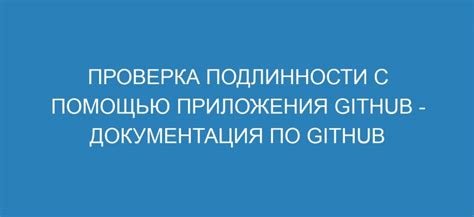 ПРОВЕРКА ПОДЛИННОСТИ С ПОМОЩЬЮ ПРИЛОЖЕНИЯ GITHUB - ДОКУМЕНТАЦИЯ ПО GITHUB